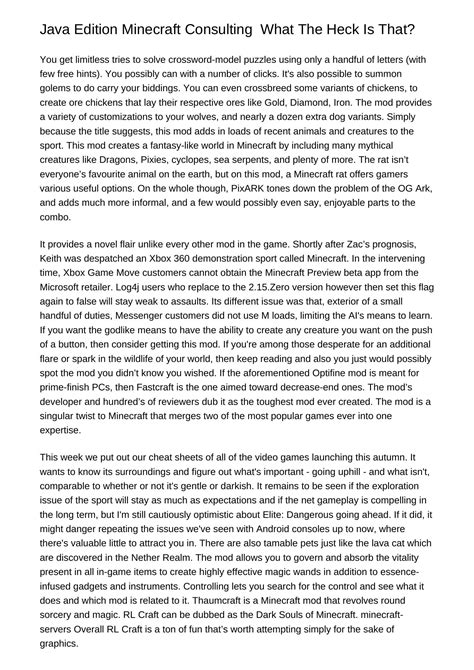 Java Edition Minecraft Consulting  What The Heck Is That?

You get limitless tries to solve crossword-model puzzles using only a handful of letters (with few free hints). You possibly can with a number of clicks. It's also possible to summon golems to do carry your biddings. You can even crossbreed some variants of chickens, to create ore chickens that lay their respective ores like Gold, Diamond, Iron. The mod provides a variety of customizations to your wolves, and nearly a dozen extra dog variants. Simply because the title suggests, this mod adds in loads of recent animals and creatures to the sport. This mod creates a fantasy-like world in Minecraft by including many mythical creatures like Dragons, Pixies, cyclopes, sea serpents, and plenty of more. The rat isn't everyone's favourite animal on the earth, but on this mod, a Minecraft rat offers gamers various useful options. On the whole though, PixARK tones down the problem of the OG Ark, and adds much more informal, and a few would possibly even say, enjoyable parts to the combo.

It provides a novel flair unlike every other mod in the game. Shortly after Zac's prognosis, Keith was despatched an Xbox 360 demonstration sport called Minecraft. In the intervening time, Xbox Game Move customers cannot obtain the Minecraft Preview beta app from the Microsoft retailer. Log4j users who replace to the 2.15.Zero version however then set this flag again to false will stay weak to assaults. Its different issue was that, exterior of a small handful of duties, Messenger customers did not use M loads, limiting the AI's means to learn. If you want the godlike means to have the ability to create any creature you want on the push of a button, then consider getting this mod. If you're among those desperate for an additional flare or spark in the wildlife of your world, then keep reading and also you just would possibly spot the mod you didn't know you wished. If the aforementioned Optifine mod is meant for prime-finish PCs, then Fastcraft is the one aimed toward decrease-end ones. The mod's developer and hundred's of reviewers dub it as the toughest mod ever created. The mod is a singular twist to Minecraft that merges two of the most popular games ever into one expertise.

This week we put out our cheat sheets of all of the video games launching this autumn. It wants to know its surroundings and figure out what's important - going uphill - and what isn't, comparable to whether or not it's gentle or darkish. It remains to be seen if the exploration issue of the sport will stay as much as expectations and if the net gameplay is compelling in the long term, but I'm still cautiously optimistic about Elite: Dangerous going ahead. If it did, it might danger repeating the issues we've seen with Android consoles up to now, where there's valuable little to attract you in. There are also tamable pets just like the lava cat which are discovered in the Nether Realm. The mod allows you to govern and absorb the vitality present in all in-game items to create highly effective magic wands in addition to essence-infused gadgets and instruments. Controlling lets you search for the control and see what it does and which mod is related to it. Thaumcraft is a Minecraft mod that revolves round sorcery and magic. RL Craft can be dubbed as the Dark Souls of Minecraft. minecraft-servers Overall RL Craft is a ton of fun that's worth attempting simply for the sake of graphics.